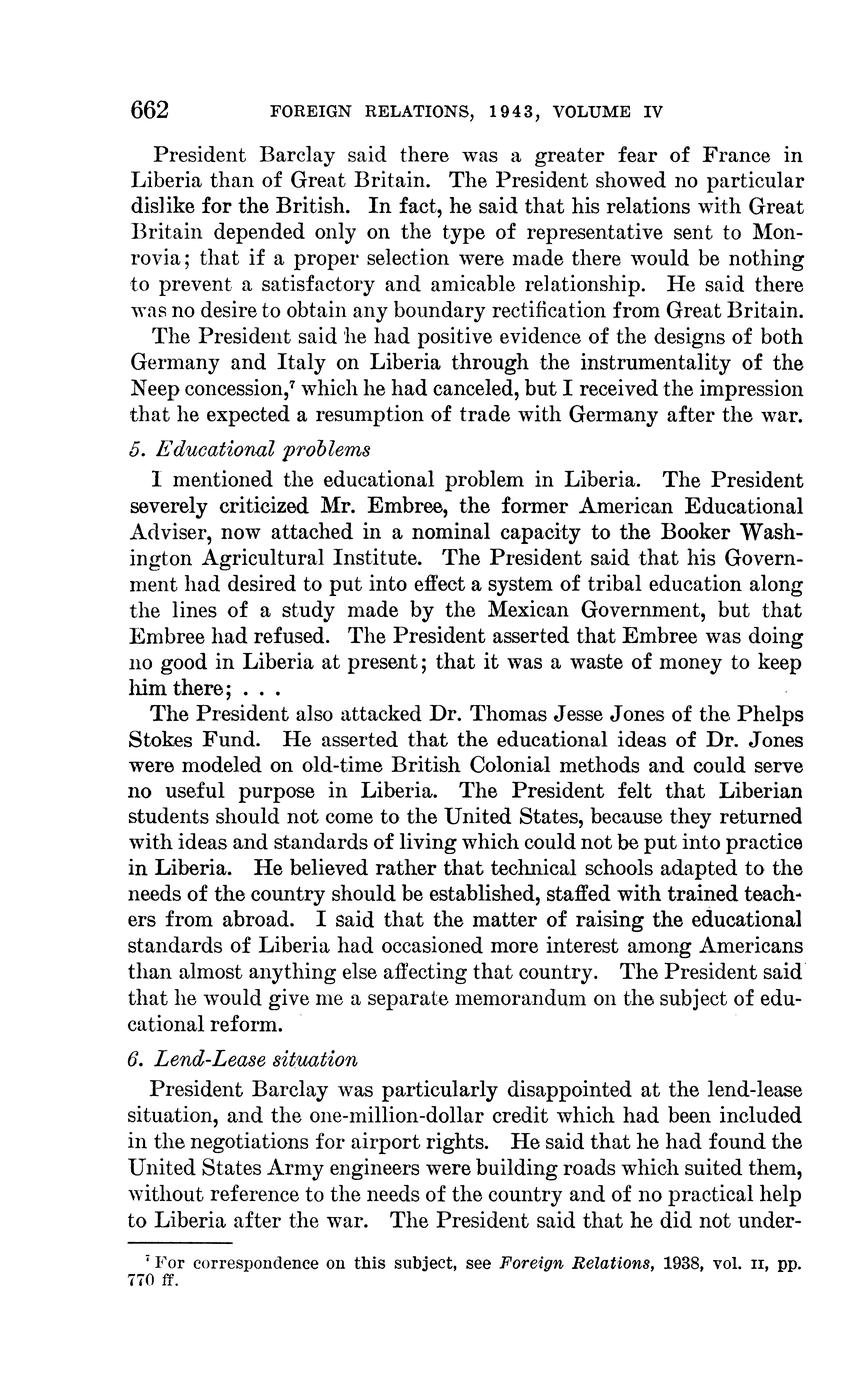 662 FOREIGN RELATIONS, 1943, VOLUME IV

President Barclay said there was a greater fear of France in Liberia than of Great Britain. The President showed no particular dislike for the British. In fact, he said that his relations with Great Britain depended only on the type of representative sent to Monrovia; that if a proper selection were made there would be nothing to prevent a satisfactory and amicable relationship. He said there was no desire to obtain any boundary rectification from Great Britain.

The President said he had positive evidence of the designs of both Germany and Italy on Liberia through the instrumentality of the Neep concession,$^7$ which he had canceled, but I received the impression that he expected a resumption of trade with Germany after the war.

5. Educational problems

I mentioned the educational problem in Liberia. The President severely criticized Mr. Embree, the former American Educational Adviser, now attached in a nominal capacity to the Booker Washington Agricultural Institute. The President said that his Government had desired to put into effect a system of tribal education along the lines of a study made by the Mexican Government, but that Embree had refused. The President asserted that Embree was doing no good in Liberia at present; that it was a waste of money to keep him there; . . .

The President also attacked Dr. Thomas Jesse Jones of the Phelps Stokes Fund. He asserted that the educational ideas of Dr. Jones were modeled on old-time British Colonial methods and could serve no useful purpose in Liberia. The President felt that Liberian students should not come to the United States, because they returned with ideas and standards of living which could not be put into practice in Liberia. He believed rather that technical schools adapted to the needs of the country should be established, staffed with trained teachers from abroad. I said that the matter of raising the educational standards of Liberia had occasioned more interest among Americans than almost anything else affecting that country. The President said that he would give me a separate memorandum on the subject of educational reform.

6. Lend-Lease situation

President Barclay was particularly disappointed at the lend-lease situation, and the one-million-dollar credit which had been included in the negotiations for airport rights. He said that he had found the United States Army engineers were building roads which suited them, without reference to the needs of the country and of no practical help to Liberia after the war. The President said that he did not under-

$^7$ For correspondence on this subject, see Foreign Relations, 1938, vol. II, pp. 770 ff.